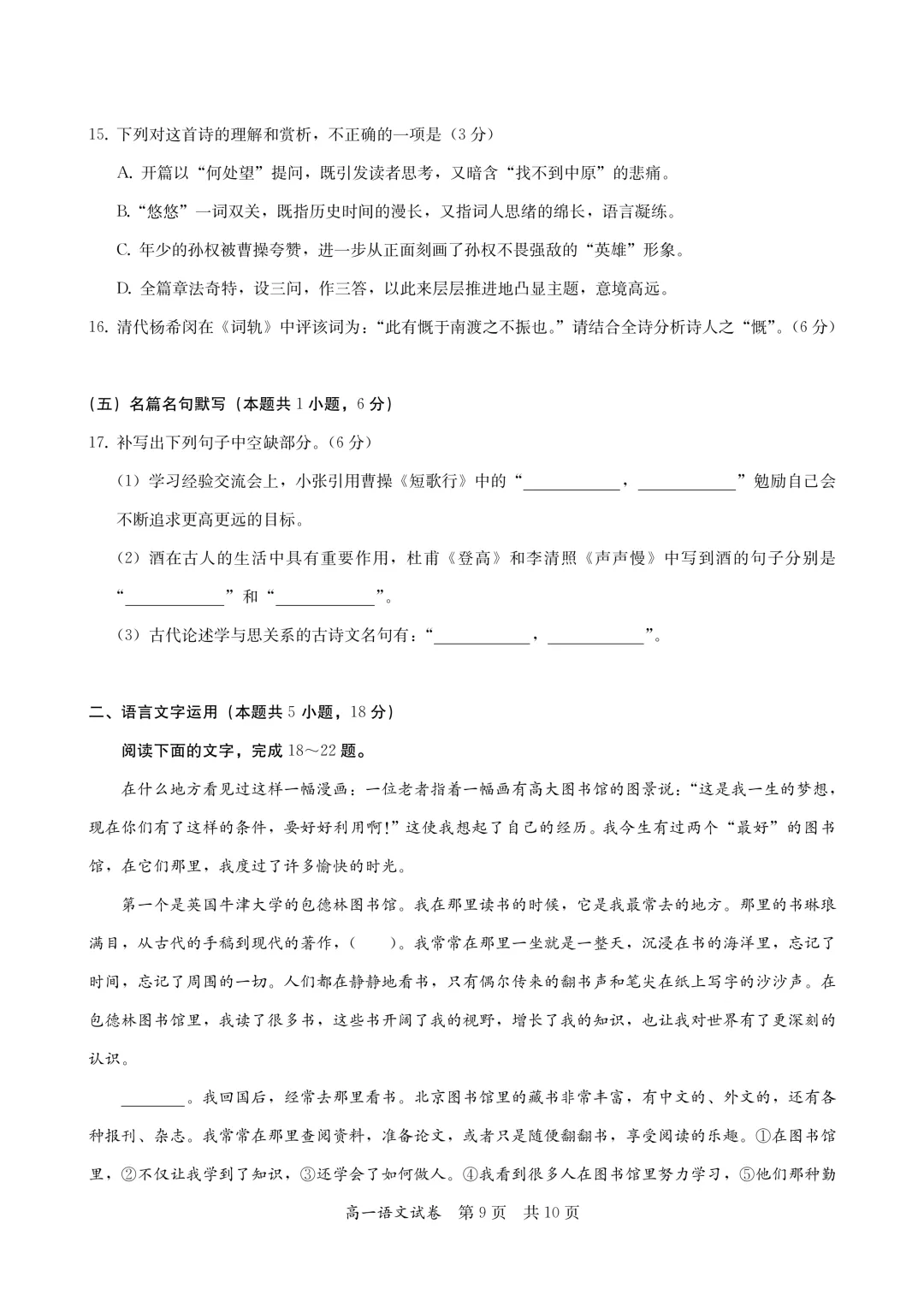 15.下列对这首诗的理解和赏析，不正确的一项是（3分）

A.开篇以“何处望”提问，既引发读者思考，又暗含“找不到中原”的悲痛。

B.“悠悠”一词双关，既指历史时间的漫长，又指词人思绪的绵长，语言凝练。

C.年少的孙权被曹操夸赞，进一步从正面刻画了孙权不畏强敌的“英雄”形象。

D.全篇章法奇特，设三问，作三答，以此来层层推进地凸显主题，意境高远。

16.清代杨希闵在《词轨》中评该词为：“此有慨于南渡之不振也。”请结合全诗分析诗人之“慨”。（6分）

（五）名篇名句默写（本题共1小题，6分）

17.补写出下列句子中空缺部分。（6分）

（1）学习经验交流会上，小张引用曹操《短歌行》中的“____，____”勉励自己会不断追求更高更远的目标。

（2）酒在古人的生活中具有重要作用，杜甫《登高》和李清照《声声慢》中写到酒的句子分别是“____”和“____”。

（3）古代论述学与思关系的古诗文名句有：“____，____”。

二、语言文字运用（本题共5小题，18分）

阅读下面的文字，完成18～22题。

在什么地方看见过这样一幅漫画：一位老者指着一幅画有高大图书馆的图景说：“这是我一生的梦想，现在你们有了这样的条件，要好好利用啊！”这使我想起了自己的经历。我今生有过两个“最好”的图书馆，在它们那里，我度过了许多愉快的时光。

第一个是英国牛津大学的包德林图书馆。我在那里读书的时候，它是我最常去的地方。那里的书琳琅满目，从古代的手稿到现代的著作，（ ）。我常常在那里一坐就是一整天，沉浸在书的海洋里，忘记了时间，忘记了周围的一切。人们都在静静地看书，只有偶尔传来的翻书声和笔尖在纸上写字的沙沙声。在包德林图书馆里，我读了很多书，这些书开阔了我的视野，增长了我的知识，也让我对世界有了更深刻的认识。

____。我回国后，经常去那里看书。北京图书馆里的藏书非常丰富，有中文的、外文的，还有各种报刊、杂志。我常常在那里查阅资料，准备论文，或者只是随便翻翻书，享受阅读的乐趣。①在图书馆里，②不仅让我学到了知识，③还学会了如何做人。④我看到很多人在图书馆里努力学习，⑤他们那种勤

高一语文试卷 第9页 共10页